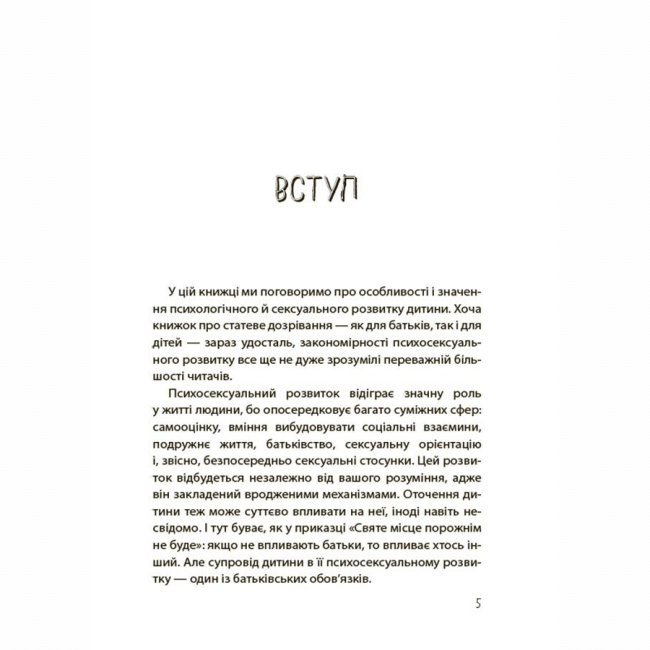 ВСТУП

У цій книжці ми поговоримо про особливості і значення психологічного й сексуального розвитку дитини. Хоча книжок про статеве дозрівання — як для батьків, так і для дітей — зараз удосталь, закономірності психосексуального розвитку все ще не дуже зрозумілі переважній більшості читачів.

Психосексуальний розвиток відіграє значну роль у житті людини, бо опосередковує багато суміжних сфер: самооцінку, вміння вибудовувати соціальні взаємини, подружнє життя, батьківство, сексуальну орієнтацію і, звісно, безпосередньо сексуальні стосунки. Цей розвиток відбудеться незалежно від вашого розуміння, адже він закладений вродженими механізмами. Оточення дитини теж може суттєво впливати на неї, іноді навіть несвідомо. І тут буває, як у приказці «Святе місце порожнім не буде»: якщо не впливають батьки, то впливає хтось інший. Але супровід дитини в її психосексуальному розвитку — один із батьківських обов'язків.

5